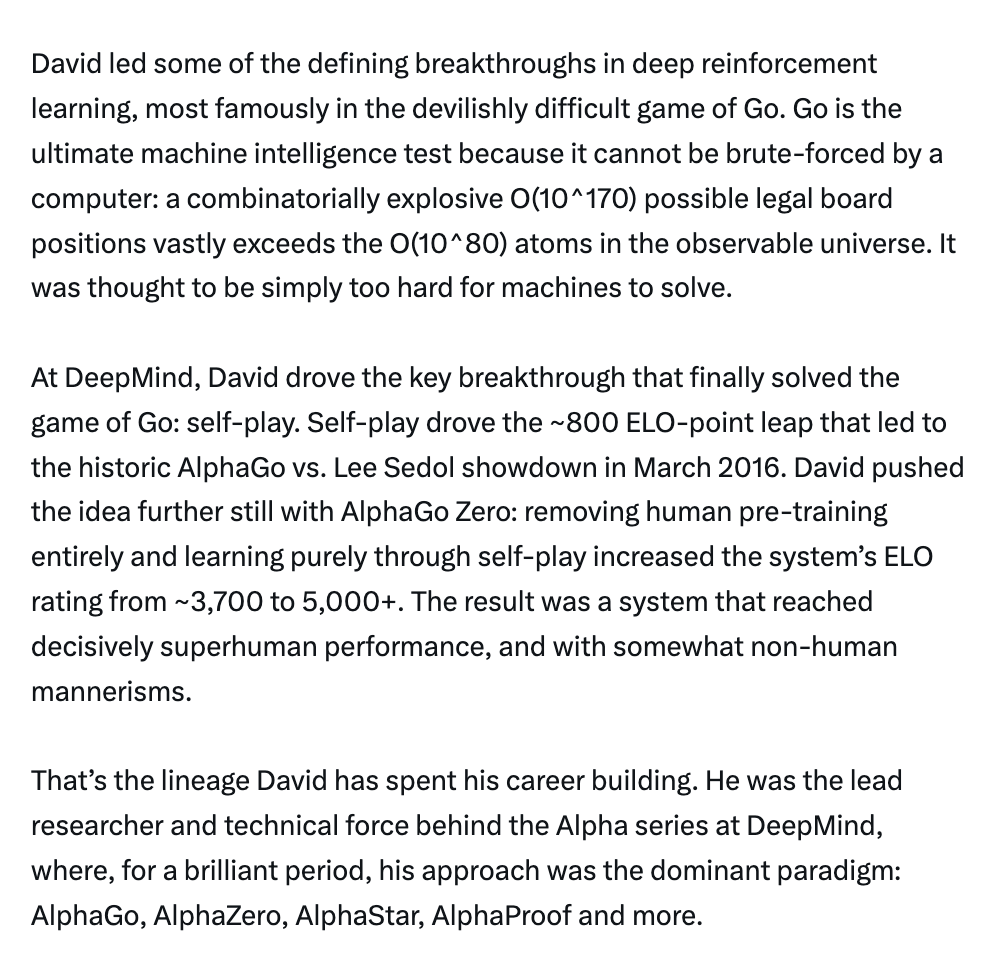 David led some of the defining breakthroughs in deep reinforcement learning, most famously in the devilishly difficult game of Go. Go is the ultimate machine intelligence test because it cannot be brute-forced by a computer: a combinatorially explosive O(10^170) possible legal board positions vastly exceeds the O(10^80) atoms in the observable universe. It was thought to be simply too hard for machines to solve.

At DeepMind, David drove the key breakthrough that finally solved the game of Go: self-play. Self-play drove the ~800 ELO-point leap that led to the historic AlphaGo vs. Lee Sedol showdown in March 2016. David pushed the idea further still with AlphaGo Zero: removing human pre-training entirely and learning purely through self-play increased the system's ELO rating from ~3,700 to 5,000+. The result was a system that reached decisively superhuman performance, and with somewhat non-human mannerisms.

That's the lineage David has spent his career building. He was the lead researcher and technical force behind the Alpha series at DeepMind, where, for a brilliant period, his approach was the dominant paradigm: AlphaGo, AlphaZero, AlphaStar, AlphaProof and more.